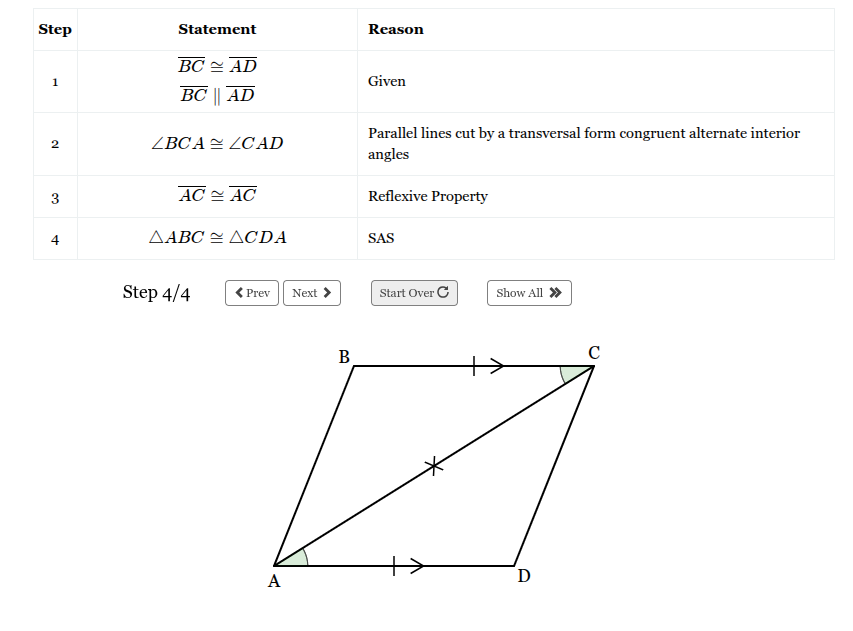 | Step | Statement | Reason |
|---|---|---|
| 1 | $\overline{BC} \cong \overline{AD}$ $\overline{BC} \parallel \overline{AD}$ | Given |
| 2 | $\angle BCA \cong \angle CAD$ | Parallel lines cut by a transversal form congruent alternate interior angles |
| 3 | $\overline{AC} \cong \overline{AC}$ | Reflexive Property |
| 4 | $\triangle ABC \cong \triangle CDA$ | SAS |

Step 4/4 Prev Next Start Over Show All

B C A D